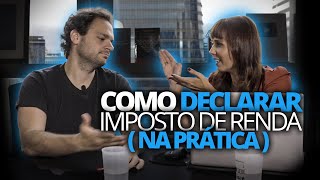 COMO DECLARAR
IMPOSTO DE RENDA
( NA PRÁTICA )